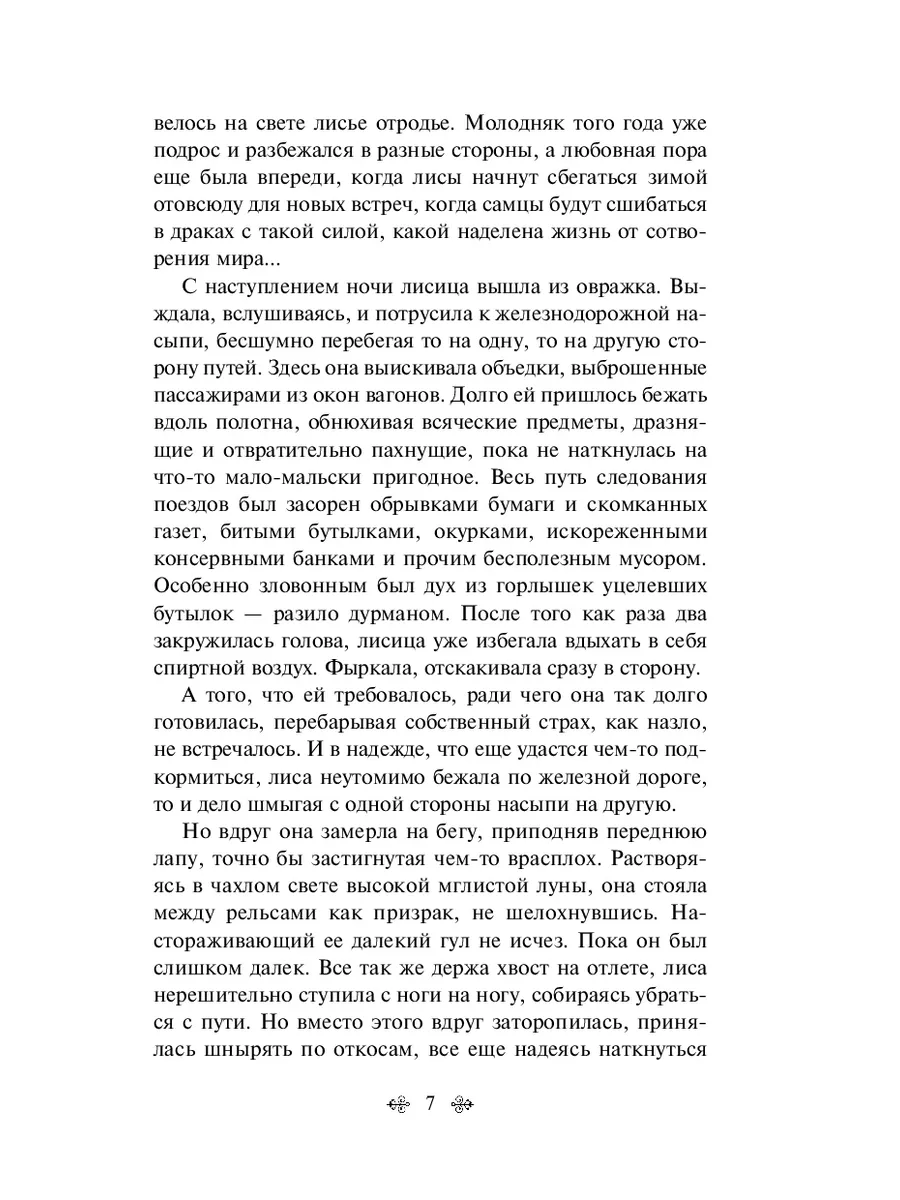 велось на свете лисье отродье. Молодняк того года уже подрос и разбежался в разные стороны, а любовная пора еще была впереди, когда лисы начнут сбегаться зимой отовсюду для новых встреч, когда самцы будут сшибаться в драках с такой силой, какой наделена жизнь от сотворения мира...

С наступлением ночи лисица вышла из овражка. Выждала, вслушиваясь, и потрусила к железнодорожной насыпи, бесшумно перебегая то на одну, то на другую сторону путей. Здесь она выискивала объедки, выброшенные пассажирами из окон вагонов. Долго ей пришлось бежать вдоль полотна, обнюхивая всяческие предметы, дразнящие и отвратительно пахнущие, пока не наткнулась на что-то мало-мальски пригодное. Весь путь следования поездов был засорен обрывками бумаги и скомканных газет, битыми бутылками, окурками, искореженными консервными банками и прочим бесполезным мусором. Особенно зловонным был дух из горлышек уцелевших бутылок — разило дурманом. После того как раза два закружилась голова, лисица уже избегала вдыхать в себя спиртной воздух. Фыркала, отскакивала сразу в сторону.

А того, что ей требовалось, ради чего она так долго готовилась, перебарывая собственный страх, как назло, не встречалось. И в надежде, что еще удастся чем-то подкормиться, лиса неутомимо бежала по железной дороге, то и дело шмыгая с одной стороны насыпи на другую.

Но вдруг она замерла на бегу, приподняв переднюю лапу, точно бы застигнутая чем-то врасплох. Растворяясь в чахлом свете высокой мглистой луны, она стояла между рельсами как призрак, не шелохнувшись. Настораживающий ее далекий гул не исчез. Пока он был слишком далек. Все так же держа хвост на отлете, лиса нерешительно ступила с ноги на ногу, собираясь убраться с пути. Но вместо этого вдруг заторопилась, принялась шнырять по откосам, все еще надеясь наткнуться

7